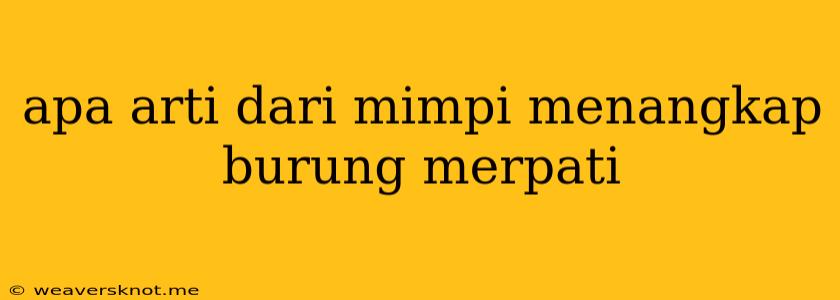 apa arti dari mimpi menangkap burung merpati

© weaversknot.me